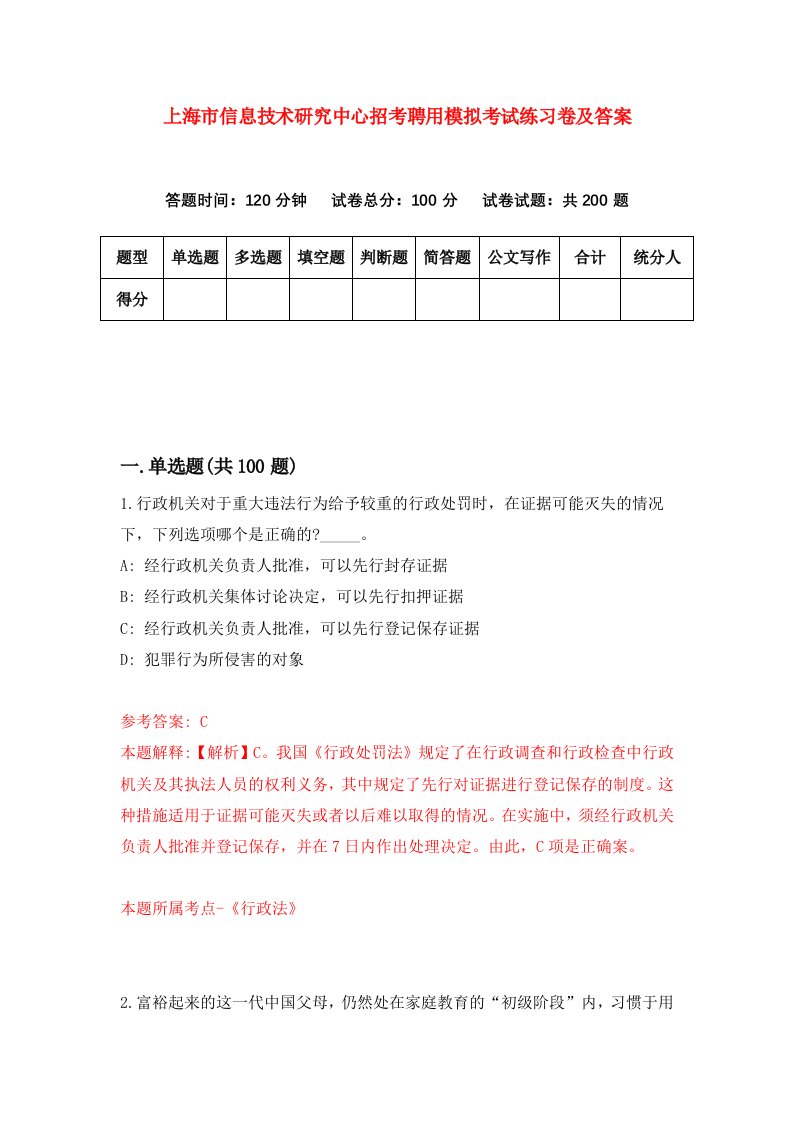 上海市信息技术研究中心招考聘用模拟考试练习卷及答案

答题时间：120 分钟　试卷总分：100 分　试卷试题：共 200 题

| 题型 | 单选题 | 多选题 | 填空题 | 判断题 | 简答题 | 公文写作 | 合计 | 统分人 |
|---|---|---|---|---|---|---|---|---|
| 得分 | | | | | | | | |

一.单选题(共 100 题)

1.行政机关对于重大违法行为给予较重的行政处罚时，在证据可能灭失的情况下，下列选项哪个是正确的?_____。

A: 经行政机关负责人批准，可以先行封存证据

B: 经行政机关集体讨论决定，可以先行扣押证据

C: 经行政机关负责人批准，可以先行登记保存证据

D: 犯罪行为所侵害的对象

参考答案: C

本题解释:【解析】C。我国《行政处罚法》规定了在行政调查和行政检查中行政机关及其执法人员的权利义务，其中规定了先行对证据进行登记保存的制度。这种措施适用于证据可能灭失或者以后难以取得的情况。在实施中，须经行政机关负责人批准并登记保存，并在 7 日内作出处理决定。由此，C 项是正确案。

本题所属考点-《行政法》

2.富裕起来的这一代中国父母，仍然处在家庭教育的“初级阶段”内，习惯于用